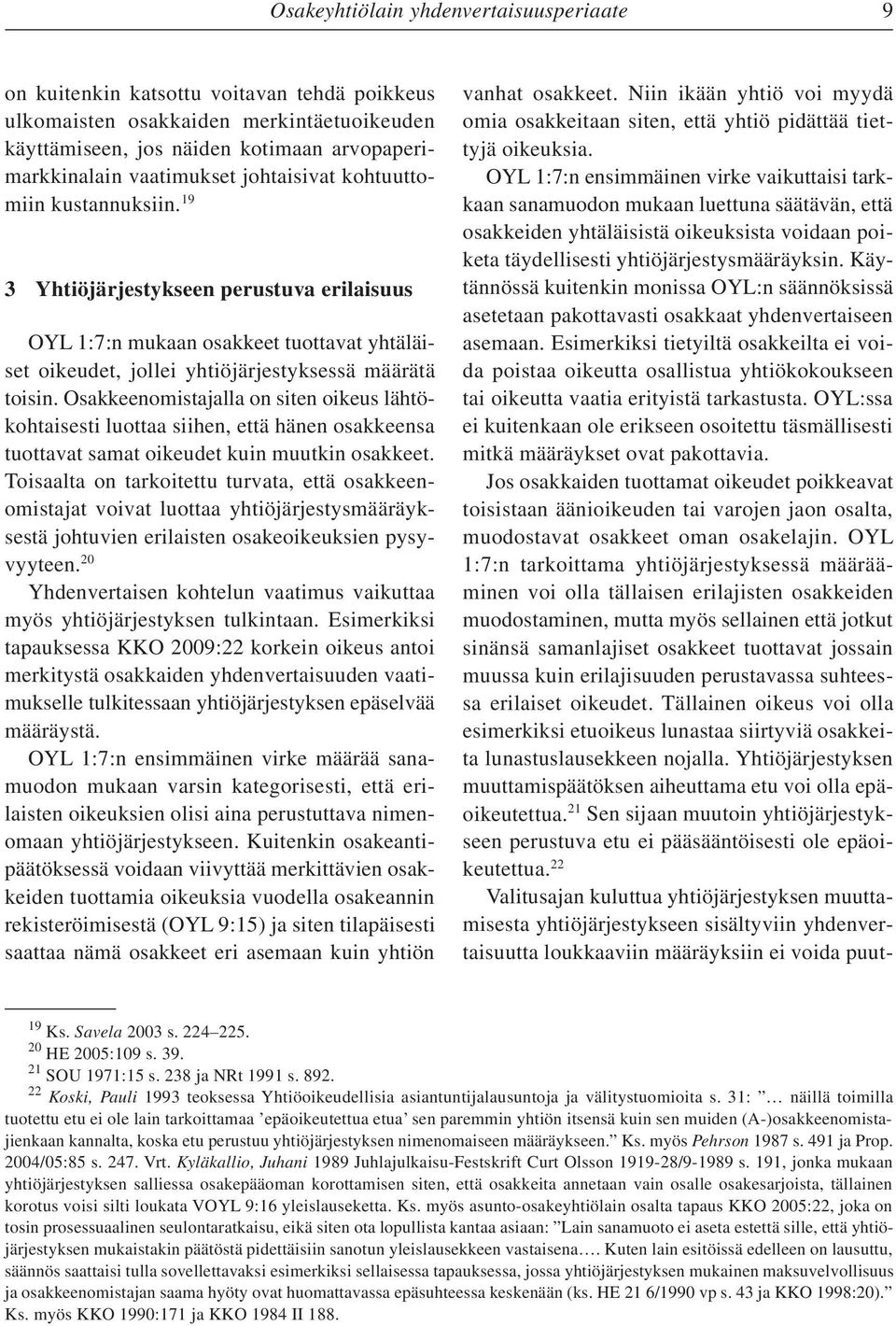 Osakeyhtiölain yhdenvertaisuusperiaate 9

on kuitenkin katsottu voitavan tehdä poikkeus ulkomaisten osakkaiden merkintäetuoikeuden käyttämiseen, jos näiden kotimaan arvopaperimarkkinalain vaatimukset johtaisivat kohtuuttomiin kustannuksiin.$^{19}$

3 Yhtiöjärjestykseen perustuva erilaisuus

OYL 1:7:n mukaan osakkeet tuottavat yhtäläiset oikeudet, jollei yhtiöjärjestyksessä määrätä toisin. Osakkeenomistajalla on siten oikeus lähtökohtaisesti luottaa siihen, että hänen osakkeensa tuottavat samat oikeudet kuin muutkin osakkeet. Toisaalta on tarkoitettu turvata, että osakkeenomistajat voivat luottaa yhtiöjärjestysmääräyksestä johtuvien erilaisten osakeoikeuksien pysyvyyteen.$^{20}$

Yhdenvertaisen kohtelun vaatimus vaikuttaa myös yhtiöjärjestyksen tulkintaan. Esimerkiksi tapauksessa KKO 2009:22 korkein oikeus antoi merkitystä osakkaiden yhdenvertaisuuden vaatimukselle tulkitessaan yhtiöjärjestyksen epäselvää määräystä.

OYL 1:7:n ensimmäinen virke määrää sanamuodon mukaan varsin kategorisesti, että erilaisten oikeuksien olisi aina perustuttava nimenomaan yhtiöjärjestykseen. Kuitenkin osakeantipäätöksessä voidaan viivyttää merkittävien osakkeiden tuottamia oikeuksia vuodella osakeannin rekisteröimisestä (OYL 9:15) ja siten tilapäisesti saattaa nämä osakkeet eri asemaan kuin yhtiön vanhat osakkeet. Niin ikään yhtiö voi myydä omia osakkeitaan siten, että yhtiö pidättää tiettyjä oikeuksia.

OYL 1:7:n ensimmäinen virke vaikuttaisi tarkkaan sanamuodon mukaan luettuna säätävän, että osakkeiden yhtäläisistä oikeuksista voidaan poiketa täydellisesti yhtiöjärjestysmääräyksin. Käytännössä kuitenkin monissa OYL:n säännöksissä asetetaan pakottavasti osakkaat yhdenvertaiseen asemaan. Esimerkiksi tietyiltä osakkeilta ei voida poistaa oikeutta osallistua yhtiökokoukseen tai oikeutta vaatia erityistä tarkastusta. OYL:ssa ei kuitenkaan ole erikseen osoitettu täsmällisesti mitkä määräykset ovat pakottavia.

Jos osakkaiden tuottamat oikeudet poikkeavat toisistaan äänioikeuden tai varojen jaon osalta, muodostavat osakkeet oman osakelajin. OYL 1:7:n tarkoittama yhtiöjärjestyksessä määrääminen voi olla tällaisen erilajisten osakkeiden muodostaminen, mutta myös sellainen että jotkut sinänsä samanlajiset osakkeet tuottavat jossain muussa kuin erilajisuuden perustavassa suhteessa erilaiset oikeudet. Tällainen oikeus voi olla esimerkiksi etuoikeus lunastaa siirtyviä osakkeita lunastuslausekkeen nojalla. Yhtiöjärjestyksen muuttamispäätöksen aiheuttama etu voi olla epäoikeutettua.$^{21}$ Sen sijaan muutoin yhtiöjärjestykseen perustuva etu ei pääsääntöisesti ole epäoikeutettua.$^{22}$

Valitusajan kuluttua yhtiöjärjestyksen muuttamisesta yhtiöjärjestykseen sisältyviin yhdenvertaisuutta loukkaaviin määräyksiin ei voida puut-

$^{19}$ Ks. Savela 2003 s. 224–225.
$^{20}$ HE 2005:109 s. 39.
$^{21}$ SOU 1971:15 s. 238 ja NRt 1991 s. 892.
$^{22}$ Koski, Pauli 1993 teoksessa Yhtiöoikeudellisia asiantuntijalausuntoja ja välitystuomioita s. 31: ”… näillä toimilla tuotettu etu ei ole lain tarkoittamaa ’epäoikeutettua etua’ sen paremmin yhtiön itsensä kuin sen muiden (A-)osakkeenomistajienkaan kannalta, koska etu perustuu yhtiöjärjestyksen nimenomaiseen määräykseen.” Ks. myös Pehrson 1987 s. 491 ja Prop. 2004/05:85 s. 247. Vrt. Kyläkallio, Juhani 1989 Juhlajulkaisu-Festskrift Curt Olsson 1919-28/9-1989 s. 191, jonka mukaan yhtiöjärjestyksen salliessa osakepääoman korottamisen siten, että osakkeita annetaan vain osalle osakesarjoista, tällainen korotus voisi silti loukata VOYL 9:16 yleislauseketta. Ks. myös asunto-osakeyhtiölain osalta tapaus KKO 2005:22, joka on tosin prosessuaalinen seulontaratkaisu, eikä siten ota lopullista kantaa asiaan: ”Lain sanamuoto ei aseta estettä sille, että yhtiöjärjestyksen mukaistakin päätöstä pidettäisiin sanotun yleislausekkeen vastaisena.… Kuten lain esitöissä edelleen on lausuttu, säännös saattaisi tulla sovellettavaksi esimerkiksi sellaisessa tapauksessa, jossa yhtiöjärjestyksen mukainen maksuvelvollisuus ja osakkeenomistajan saama hyöty ovat huomattavassa epäsuhteessa keskenään (ks. HE 21 6/1990 vp s. 43 ja KKO 1998:20).” Ks. myös KKO 1990:171 ja KKO 1984 II 188.